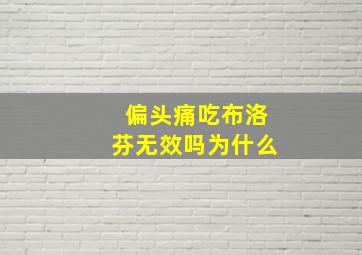 偏头痛吃布洛芬无效吗为什么